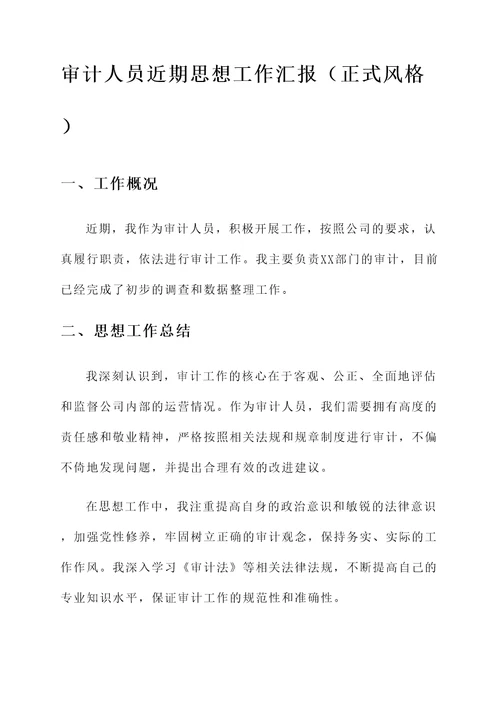 审计人员近期思想工作汇报（正式风格）

一、工作概况

近期，我作为审计人员，积极开展工作，按照公司的要求，认真履行职责，依法进行审计工作。我主要负责XX部门的审计，目前已经完成了初步的调查和数据整理工作。

二、思想工作总结

我深刻认识到，审计工作的核心在于客观、公正、全面地评估和监督公司内部的运营情况。作为审计人员，我们需要拥有高度的责任感和敬业精神，严格按照相关法规和规章制度进行审计，不偏不倚地发现问题，并提出合理有效的改进建议。

在思想工作中，我注重提高自身的政治意识和敏锐的法律意识，加强党性修养，牢固树立正确的审计观念，保持务实、实际的工作作风。我深入学习《审计法》等相关法律法规，不断提高自己的专业知识水平，保证审计工作的规范性和准确性。